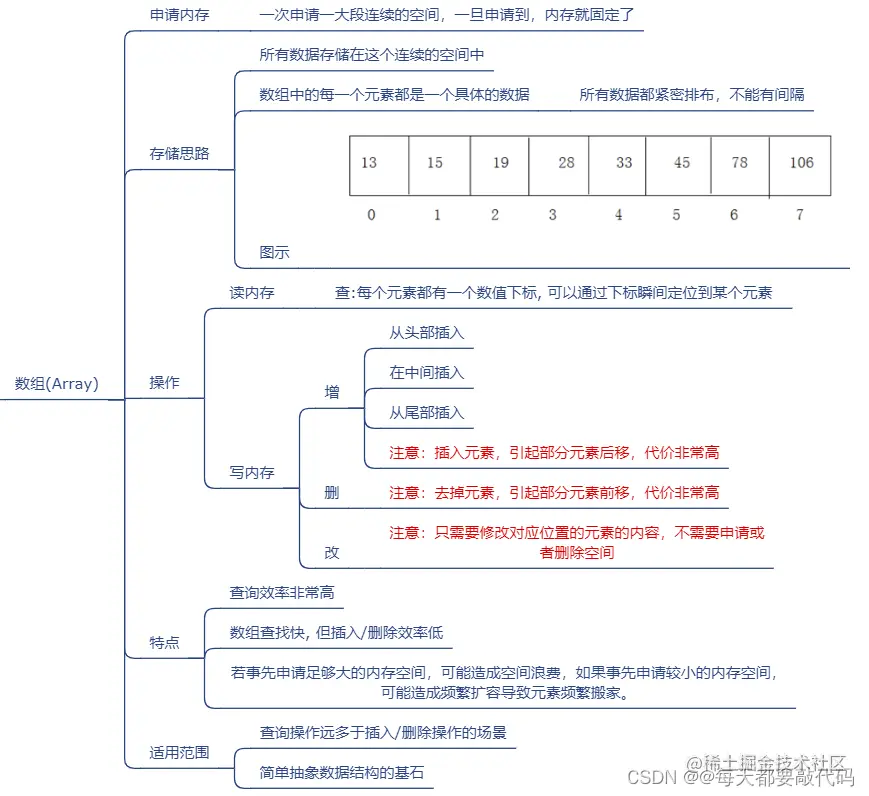 数组(Array)

申请内存
一次申请一大段连续的空间，一旦申请到，内存就固定了

存储思路
所有数据存储在这个连续的空间中
数组中的每一个元素都是一个具体的数据
所有数据都紧密排布，不能有间隔

| 13 | 15 | 19 | 28 | 33 | 45 | 78 | 106 |
|---|---|---|---|---|---|---|---|
| 0 | 1 | 2 | 3 | 4 | 5 | 6 | 7 |

图示

操作
读内存
查:每个元素都有一个数值下标, 可以通过下标瞬间定位到某个元素

写内存
增
从头部插入
在中间插入
从尾部插入
注意：插入元素，引起部分元素后移，代价非常高
删
注意：去掉元素，引起部分元素前移，代价非常高
改
注意：只需要修改对应位置的元素的内容，不需要申请或者删除空间

特点
查询效率非常高
数组查找快, 但插入/删除效率低
若事先申请足够大的内存空间，可能造成空间浪费，如果事先申请较小的内存空间，可能造成频繁扩容导致元素频繁搬家。

适用范围
查询操作远多于插入/删除操作的场景
简单抽象数据结构的基石

@稀土掘金技术社区
CSDN @@每天都要敲代码